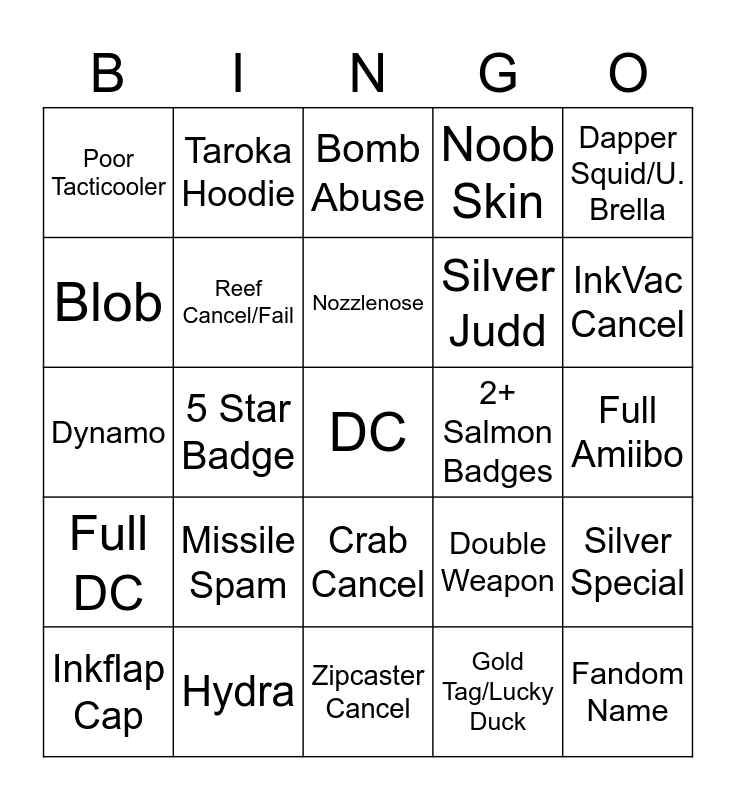 | B | I | N | G | O |
|---|---|---|---|---|
| Poor Tacticooler | Taroka Hoodie | Bomb Abuse | Noob Skin | Dapper Squid/U. Brella |
| Blob | Reef Cancel/Fail | Nozzlenose | Silver Judd | InkVac Cancel |
| Dynamo | 5 Star Badge | DC | 2+ Salmon Badges | Full Amiibo |
| Full DC | Missile Spam | Crab Cancel | Double Weapon | Silver Special |
| Inkflap Cap | Hydra | Zipcaster Cancel | Gold Tag/Lucky Duck | Fandom Name |